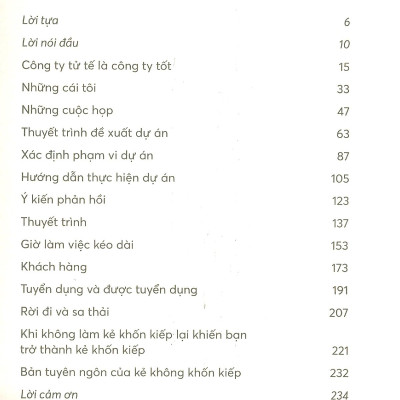 | | |
|---|---|
| Lời tựa | 6 |
| Lời nói đầu | 10 |
| Công ty tử tế là công ty tốt | 15 |
| Những cái tôi | 33 |
| Những cuộc họp | 47 |
| Thuyết trình đề xuất dự án | 63 |
| Xác định phạm vi dự án | 87 |
| Hướng dẫn thực hiện dự án | 105 |
| Ý kiến phản hồi | 123 |
| Thuyết trình | 137 |
| Giờ làm việc kéo dài | 153 |
| Khách hàng | 173 |
| Tuyển dụng và được tuyển dụng | 191 |
| Rời đi và sa thải | 207 |
| Khi không làm kẻ khốn kiếp lại khiến bạn trở thành kẻ khốn kiếp | 221 |
| Bản tuyên ngôn của kẻ không khốn kiếp | 232 |
| Lời cảm ơn | 234 |